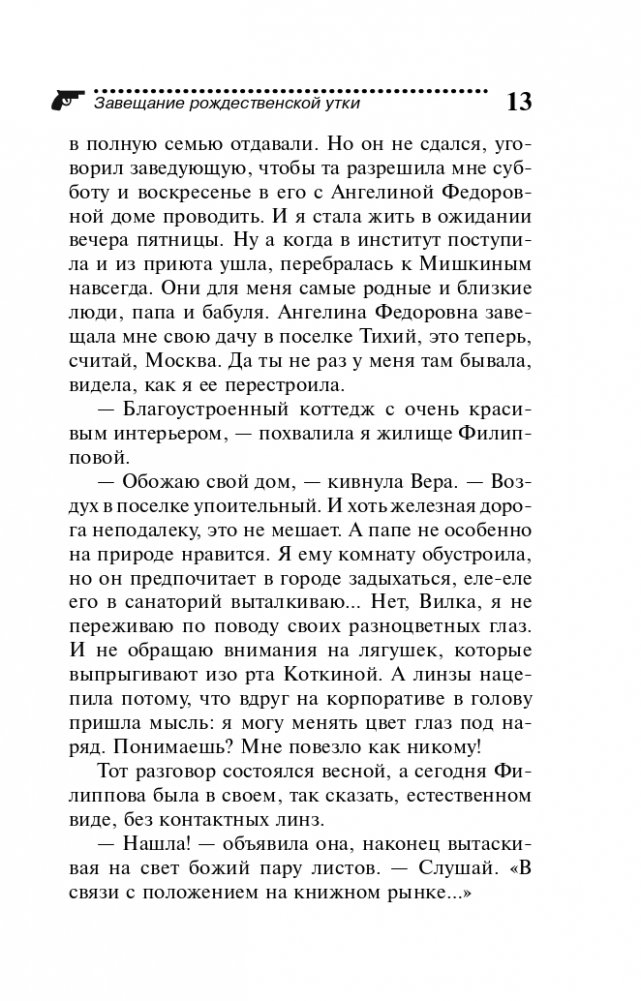 Завещание рождественской утки 13

в полную семью отдавали. Но он не сдался, уговорил заведующую, чтобы та разрешила мне субботу и воскресенье в его с Ангелиной Федоровной доме проводить. И я стала жить в ожидании вечера пятницы. Ну а когда в институт поступила и из приюта ушла, перебралась к Мишкиным навсегда. Они для меня самые родные и близкие люди, папа и бабуля. Ангелина Федоровна завещала мне свою дачу в поселке Тихий, это теперь, считай, Москва. Да ты не раз у меня там бывала, видела, как я ее перестроила.

— Благоустроенный коттедж с очень красивым интерьером, — похвалила я жилище Филипповой.

— Обожаю свой дом, — кивнула Вера. — Воздух в поселке упоительный. И хоть железная дорога неподалеку, это не мешает. А папе не особенно на природе нравится. Я ему комнату обустроила, но он предпочитает в городе задыхаться, еле-еле его в санаторий выталкиваю... Нет, Вилка, я не переживаю по поводу своих разноцветных глаз. И не обращаю внимания на лягушек, которые выпрыгивают изо рта Коткиной. А линзы нацепила потому, что вдруг на корпоративе в голову пришла мысль: я могу менять цвет глаз под наряд. Понимаешь? Мне повезло как никому!

Тот разговор состоялся весной, а сегодня Филиппова была в своем, так сказать, естественном виде, без контактных линз.

— Нашла! — объявила она, наконец вытаскивая на свет божий пару листов. — Слушай. «В связи с положением на книжном рынке...»